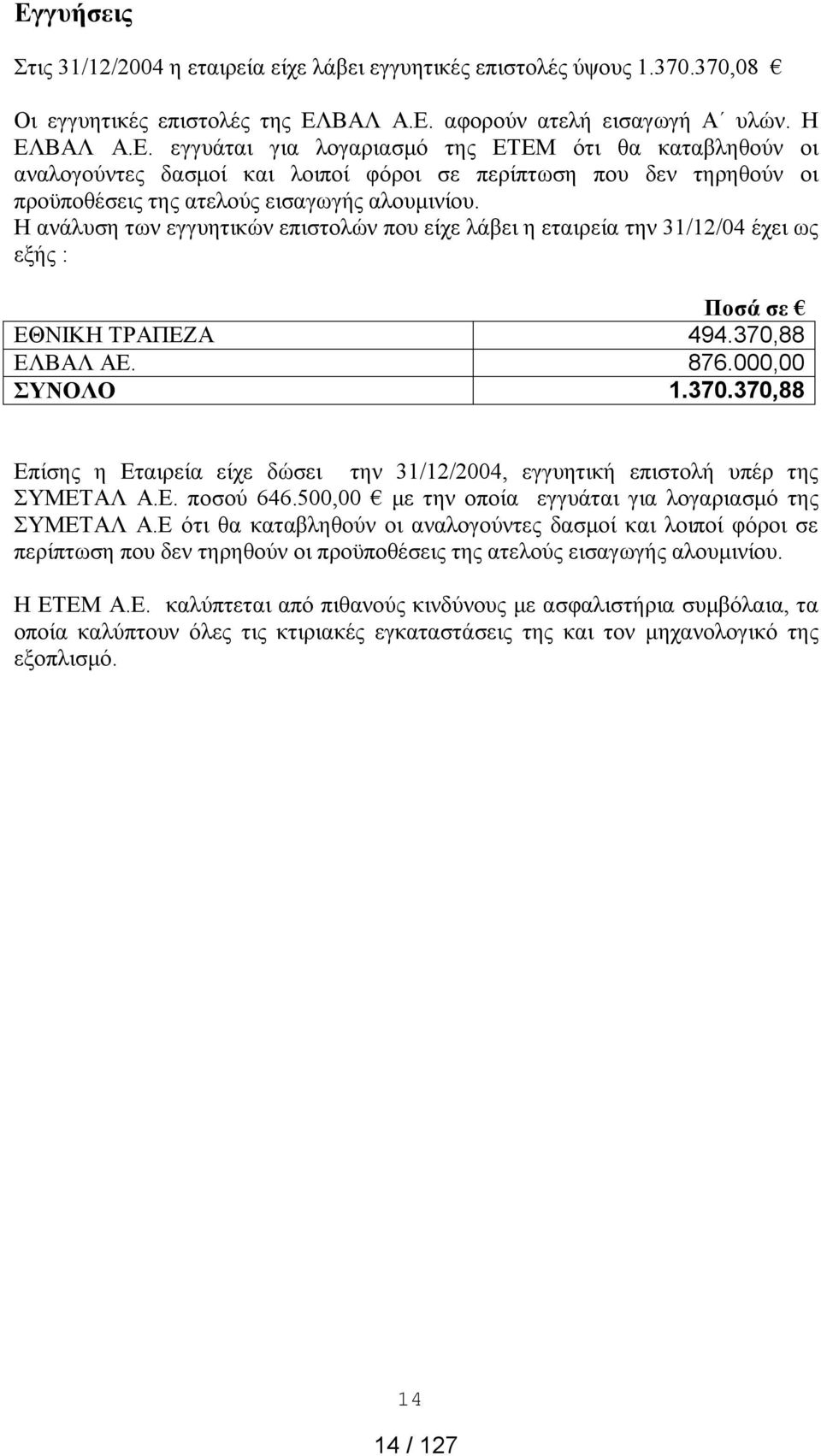 Εγγυήσεις

Στις 31/12/2004 η εταιρεία είχε λάβει εγγυητικές επιστολές ύψους 1.370.370,08 €

Οι εγγυητικές επιστολές της ΕΛΒΑΛ Α.Ε. αφορούν ατελή εισαγωγή Α΄ υλών. Η ΕΛΒΑΛ Α.Ε. εγγυάται για λογαριασμό της ΕΤΕΜ ότι θα καταβληθούν οι αναλογούντες δασμοί και λοιποί φόροι σε περίπτωση που δεν τηρηθούν οι προϋποθέσεις της ατελούς εισαγωγής αλουμινίου.
Η ανάλυση των εγγυητικών επιστολών που είχε λάβει η εταιρεία την 31/12/04 έχει ως εξής :

| | Ποσά σε € |
|---|---|
| ΕΘΝΙΚΗ ΤΡΑΠΕΖΑ | 494.370,88 |
| ΕΛΒΑΛ ΑΕ. | 876.000,00 |
| ΣΥΝΟΛΟ | 1.370.370,88 |

Επίσης η Εταιρεία είχε δώσει την 31/12/2004, εγγυητική επιστολή υπέρ της ΣΥΜΕΤΑΛ Α.Ε. ποσού 646.500,00 € με την οποία εγγυάται για λογαριασμό της ΣΥΜΕΤΑΛ Α.Ε ότι θα καταβληθούν οι αναλογούντες δασμοί και λοιποί φόροι σε περίπτωση που δεν τηρηθούν οι προϋποθέσεις της ατελούς εισαγωγής αλουμινίου.

Η ΕΤΕΜ Α.Ε. καλύπτεται από πιθανούς κινδύνους με ασφαλιστήρια συμβόλαια, τα οποία καλύπτουν όλες τις κτιριακές εγκαταστάσεις της και τον μηχανολογικό της εξοπλισμό.

14

14 / 127